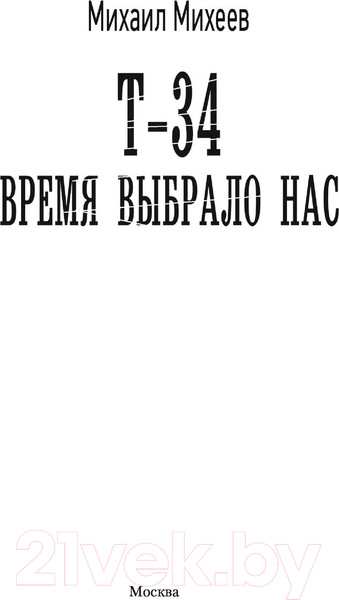 Михаил Михеев

Т-34

ВРЕМЯ ВЫБРАЛО НАС

21vek.by

Москва